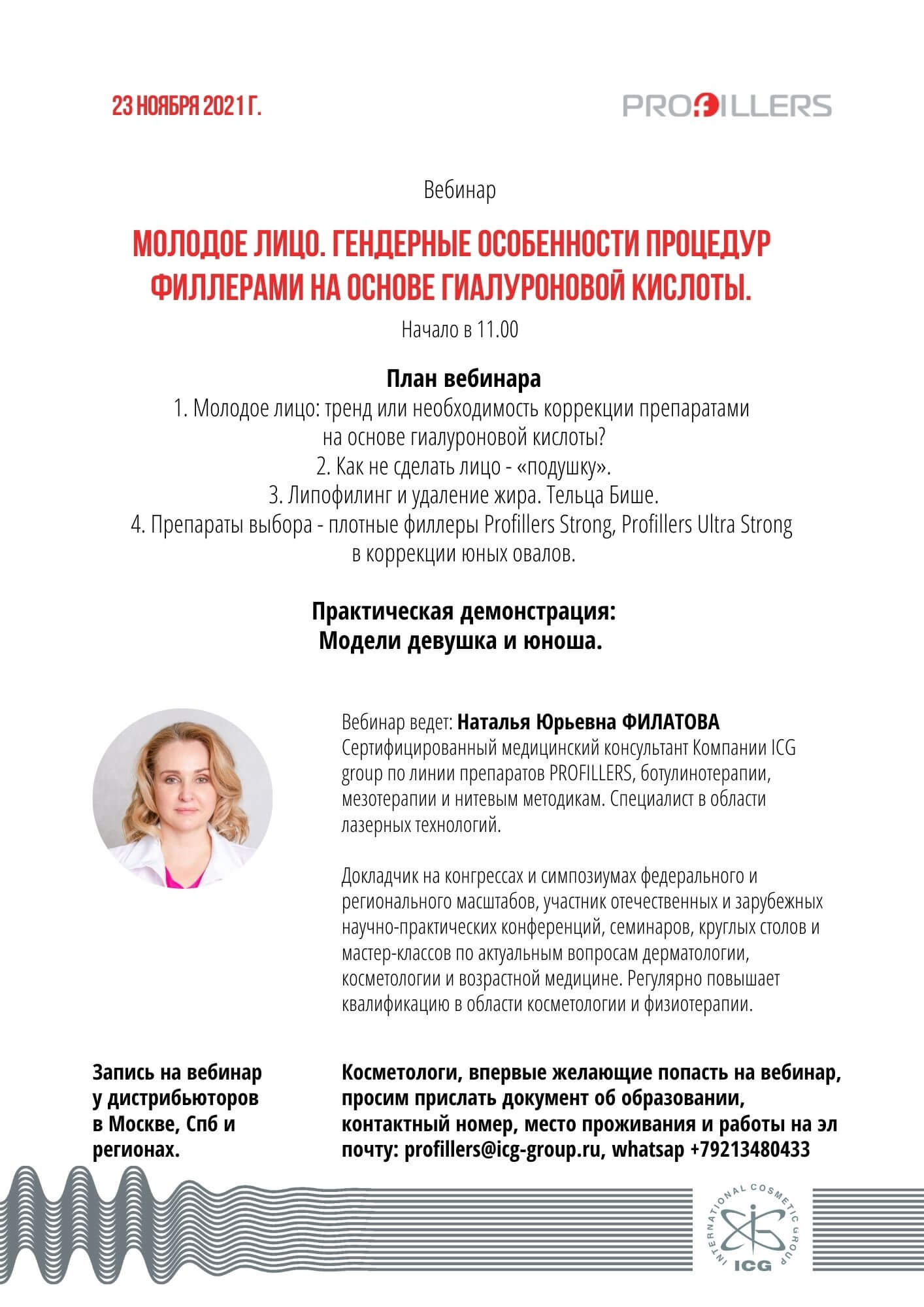 23 НОЯБРЯ 2021 Г.

PROFILLERS

Вебинар

МОЛОДОЕ ЛИЦО. ГЕНДЕРНЫЕ ОСОБЕННОСТИ ПРОЦЕДУР ФИЛЛЕРАМИ НА ОСНОВЕ ГИАЛУРОНОВОЙ КИСЛОТЫ.

Начало в 11.00

План вебинара
1. Молодое лицо: тренд или необходимость коррекции препаратами на основе гиалуроновой кислоты?
2. Как не сделать лицо - «подушку».
3. Липофилинг и удаление жира. Тельца Бише.
4. Препараты выбора - плотные филлеры Profillers Strong, Profillers Ultra Strong в коррекции юных овалов.

Практическая демонстрация:
Модели девушка и юноша.

Вебинар ведет: Наталья Юрьевна ФИЛАТОВА
Сертифицированный медицинский консультант Компании ICG group по линии препаратов PROFILLERS, ботулинотерапии, мезотерапии и нитевым методикам. Специалист в области лазерных технологий.

Докладчик на конгрессах и симпозиумах федерального и регионального масштабов, участник отечественных и зарубежных научно-практических конференций, семинаров, круглых столов и мастер-классов по актуальным вопросам дерматологии, косметологии и возрастной медицине. Регулярно повышает квалификацию в области косметологии и физиотерапии.

Запись на вебинар у дистрибьюторов в Москве, Спб и регионах.

Косметологи, впервые желающие попасть на вебинар, просим прислать документ об образовании, контактный номер, место проживания и работы на эл почту: profillers@icg-group.ru, whatsap +79213480433

INTERNATIONAL COSMETIC GROUP
ICG